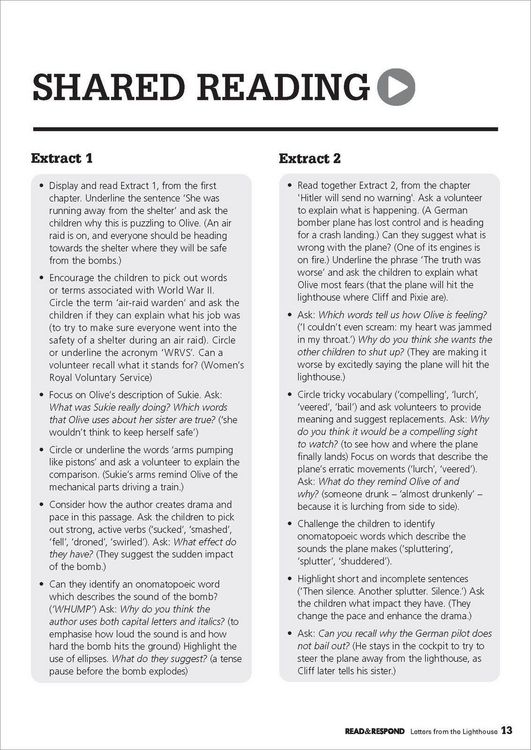 SHARED READING

Extract 1

• Display and read Extract 1, from the first chapter. Underline the sentence 'She was running away from the shelter' and ask the children why this is puzzling to Olive. (An air raid is on, and everyone should be heading towards the shelter where they will be safe from the bombs.)

• Encourage the children to pick out words or terms associated with World War II. Circle the term 'air-raid warden' and ask the children if they can explain what his job was (to try to make sure everyone went into the safety of a shelter during an air raid). Circle or underline the acronym 'WRVS'. Can a volunteer recall what it stands for? (Women's Royal Voluntary Service)

• Focus on Olive's description of Sukie. Ask: What was Sukie really doing? Which words that Olive uses about her sister are true? ('she wouldn't think to keep herself safe')

• Circle or underline the words 'arms pumping like pistons' and ask a volunteer to explain the comparison. (Sukie's arms remind Olive of the mechanical parts driving a train.)

• Consider how the author creates drama and pace in this passage. Ask the children to pick out strong, active verbs ('sucked', 'smashed', 'fell', 'droned', 'swirled'). Ask: What effect do they have? (They suggest the sudden impact of the bomb.)

• Can they identify an onomatopoeic word which describes the sound of the bomb? ('WHUMP') Ask: Why do you think the author uses both capital letters and italics? (to emphasise how loud the sound is and how hard the bomb hits the ground) Highlight the use of ellipses. What do they suggest? (a tense pause before the bomb explodes)

Extract 2

• Read together Extract 2, from the chapter 'Hitler will send no warning'. Ask a volunteer to explain what is happening. (A German bomber plane has lost control and is heading for a crash landing.) Can they suggest what is wrong with the plane? (One of its engines is on fire.) Underline the phrase 'The truth was worse' and ask the children to explain what Olive most fears (that the plane will hit the lighthouse where Cliff and Pixie are).

• Ask: Which words tell us how Olive is feeling? ('I couldn't even scream: my heart was jammed in my throat.') Why do you think she wants the other children to shut up? (They are making it worse by excitedly saying the plane will hit the lighthouse.)

• Circle tricky vocabulary ('compelling', 'lurch', 'veered', 'bail') and ask volunteers to provide meaning and suggest replacements. Ask: Why do you think it would be a compelling sight to watch? (to see how and where the plane finally lands) Focus on words that describe the plane's erratic movements ('lurch', 'veered'). Ask: What do they remind Olive of and why? (someone drunk – 'almost drunkenly' – because it is lurching from side to side).

• Challenge the children to identify onomatopoeic words which describe the sounds the plane makes ('spluttering', 'splutter', 'shuddered').

• Highlight short and incomplete sentences ('Then silence. Another splutter. Silence.') Ask the children what impact they have. (They change the pace and enhance the drama.)

• Ask: Can you recall why the German pilot does not bail out? (He stays in the cockpit to try to steer the plane away from the lighthouse, as Cliff later tells his sister.)

READ&RESPOND Letters from the Lighthouse 13